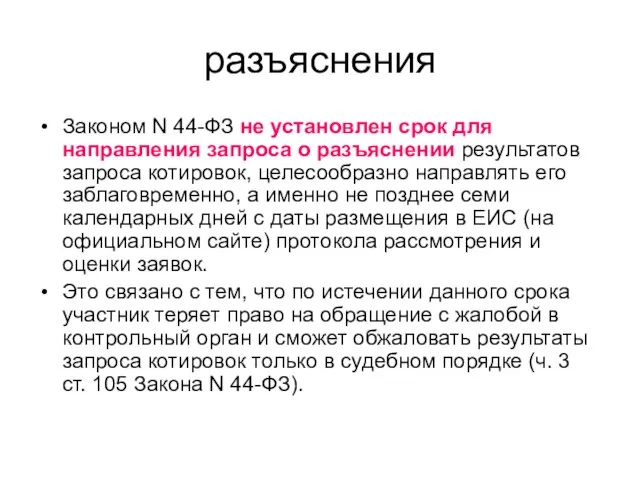 разъяснения

• Законом N 44-ФЗ не установлен срок для направления запроса о разъяснении результатов запроса котировок, целесообразно направлять его заблаговременно, а именно не позднее семи календарных дней с даты размещения в ЕИС (на официальном сайте) протокола рассмотрения и оценки заявок.

• Это связано с тем, что по истечении данного срока участник теряет право на обращение с жалобой в контрольный орган и сможет обжаловать результаты запроса котировок только в судебном порядке (ч. 3 ст. 105 Закона N 44-ФЗ).